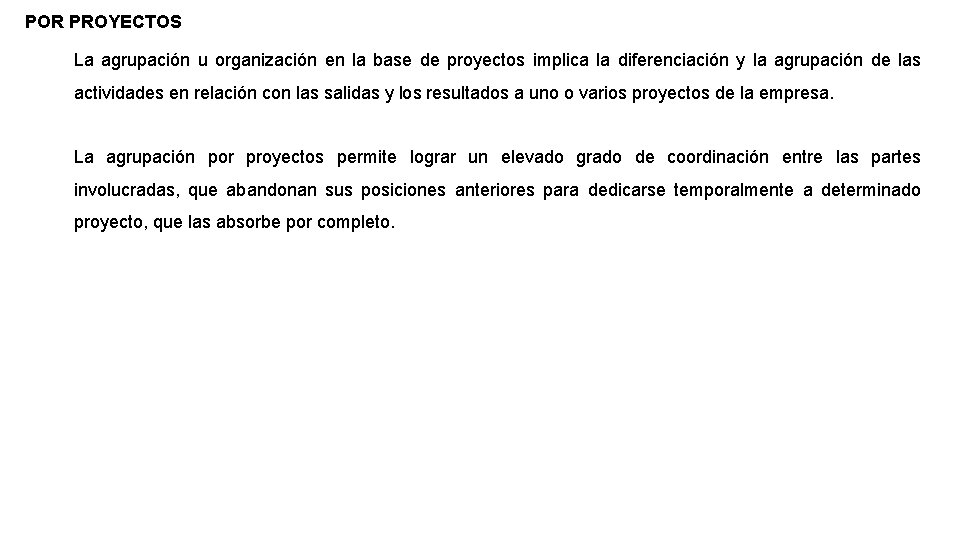 POR PROYECTOS

La agrupación u organización en la base de proyectos implica la diferenciación y la agrupación de las actividades en relación con las salidas y los resultados a uno o varios proyectos de la empresa.

La agrupación por proyectos permite lograr un elevado grado de coordinación entre las partes involucradas, que abandonan sus posiciones anteriores para dedicarse temporalmente a determinado proyecto, que las absorbe por completo.